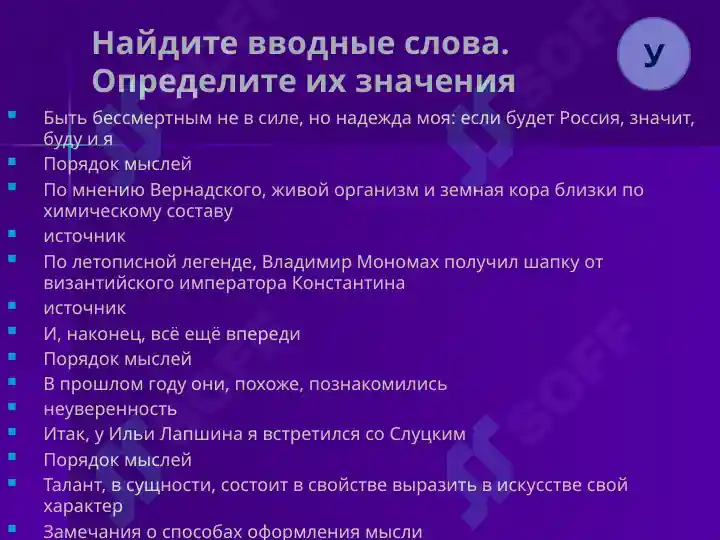 Найдите вводные слова. Определите их значения

У

Быть бессмертным не в силе, но надежда моя: если будет Россия, значит, буду и я

Порядок мыслей

По мнению Вернадского, живой организм и земная кора близки по химическому составу

источник

По летописной легенде, Владимир Мономах получил шапку от византийского императора Константина

источник

И, наконец, всё ещё впереди

Порядок мыслей

В прошлом году они, похоже, познакомились

неуверенность

Итак, у Ильи Лапшина я встретился со Слуцким

Порядок мыслей

Талант, в сущности, состоит в свойстве выразить в искусстве свой характер

Замечания о способах оформления мысли